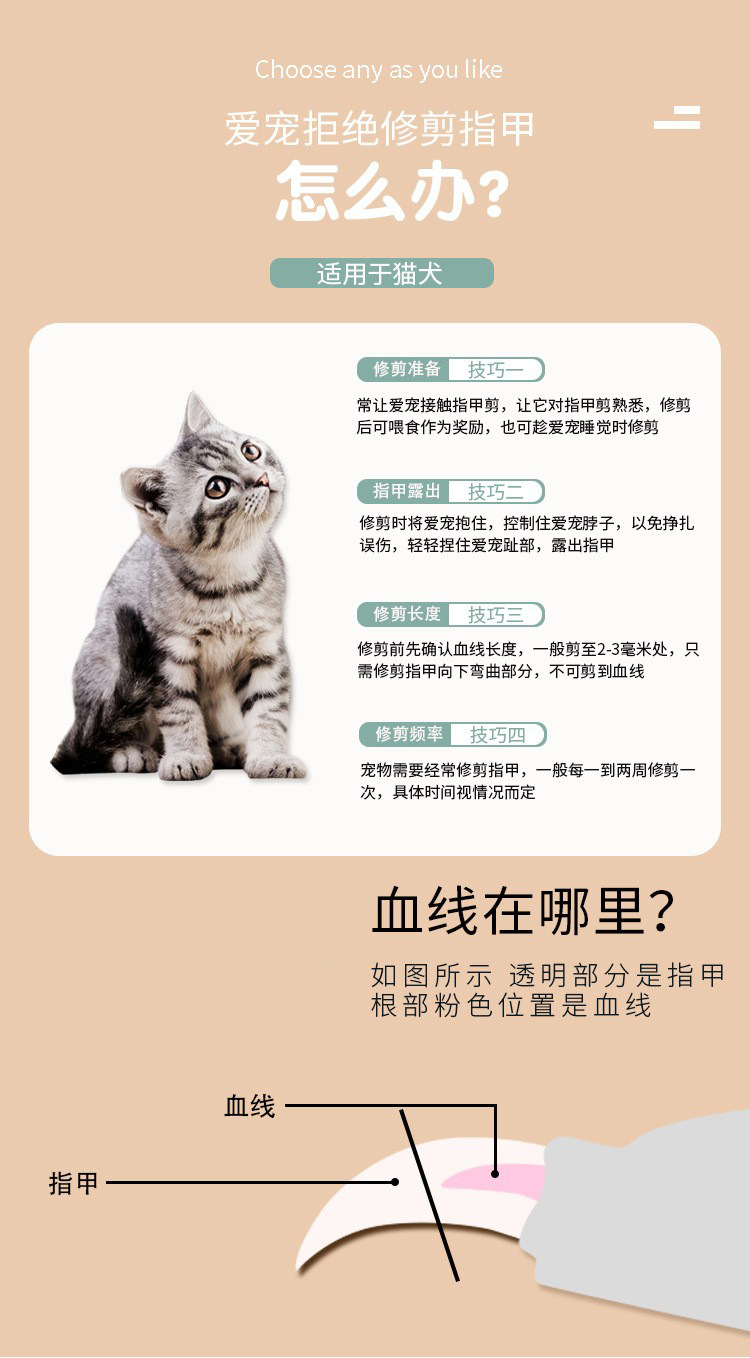 Choose any as you like

爱宠拒绝修剪指甲

怎么办?

适用于猫犬

修剪准备 技巧一

常让爱宠接触指甲剪，让它对指甲剪熟悉，修剪后可喂食作为奖励，也可趁爱宠睡觉时修剪

指甲露出 技巧二

修剪时将爱宠抱住，控制住爱宠脖子，以免挣扎误伤，轻轻捏住爱宠趾部，露出指甲

修剪长度 技巧三

修剪前先确认血线长度，一般剪至2-3毫米处，只需修剪指甲向下弯曲部分，不可剪到血线

修剪频率 技巧四

宠物需要经常修剪指甲，一般每一到两周修剪一次，具体时间视情况而定

血线在哪里?

如图所示 透明部分是指甲
根部粉色位置是血线

血线

指甲